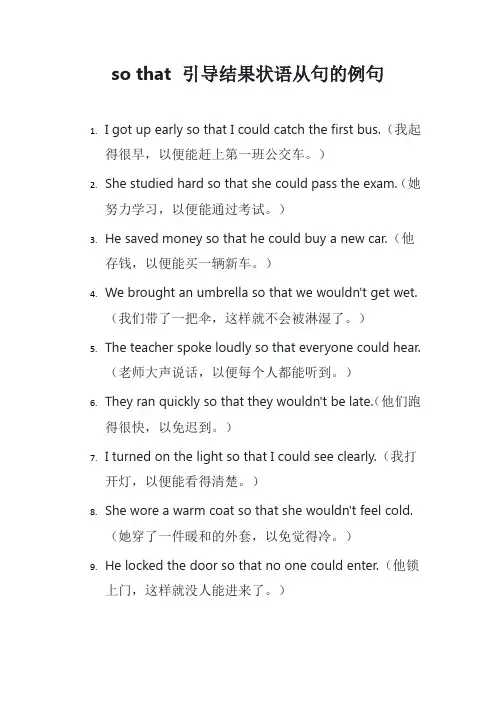 so that 引导结果状语从句的例句

1. I got up early so that I could catch the first bus.（我起得很早，以便能赶上第一班公交车。）

2. She studied hard so that she could pass the exam.（她努力学习，以便能通过考试。）

3. He saved money so that he could buy a new car.（他存钱，以便能买一辆新车。）

4. We brought an umbrella so that we wouldn't get wet.（我们带了一把伞，这样就不会被淋湿了。）

5. The teacher spoke loudly so that everyone could hear.（老师大声说话，以便每个人都能听到。）

6. They ran quickly so that they wouldn't be late.(他们跑得很快，以免迟到。）

7. I turned on the light so that I could see clearly.（我打开灯，以便能看得清楚。）

8. She wore a warm coat so that she wouldn't feel cold.（她穿了一件暖和的外套，以免觉得冷。）

9. He locked the door so that no one could enter.（他锁上门，这样就没人能进来了。）